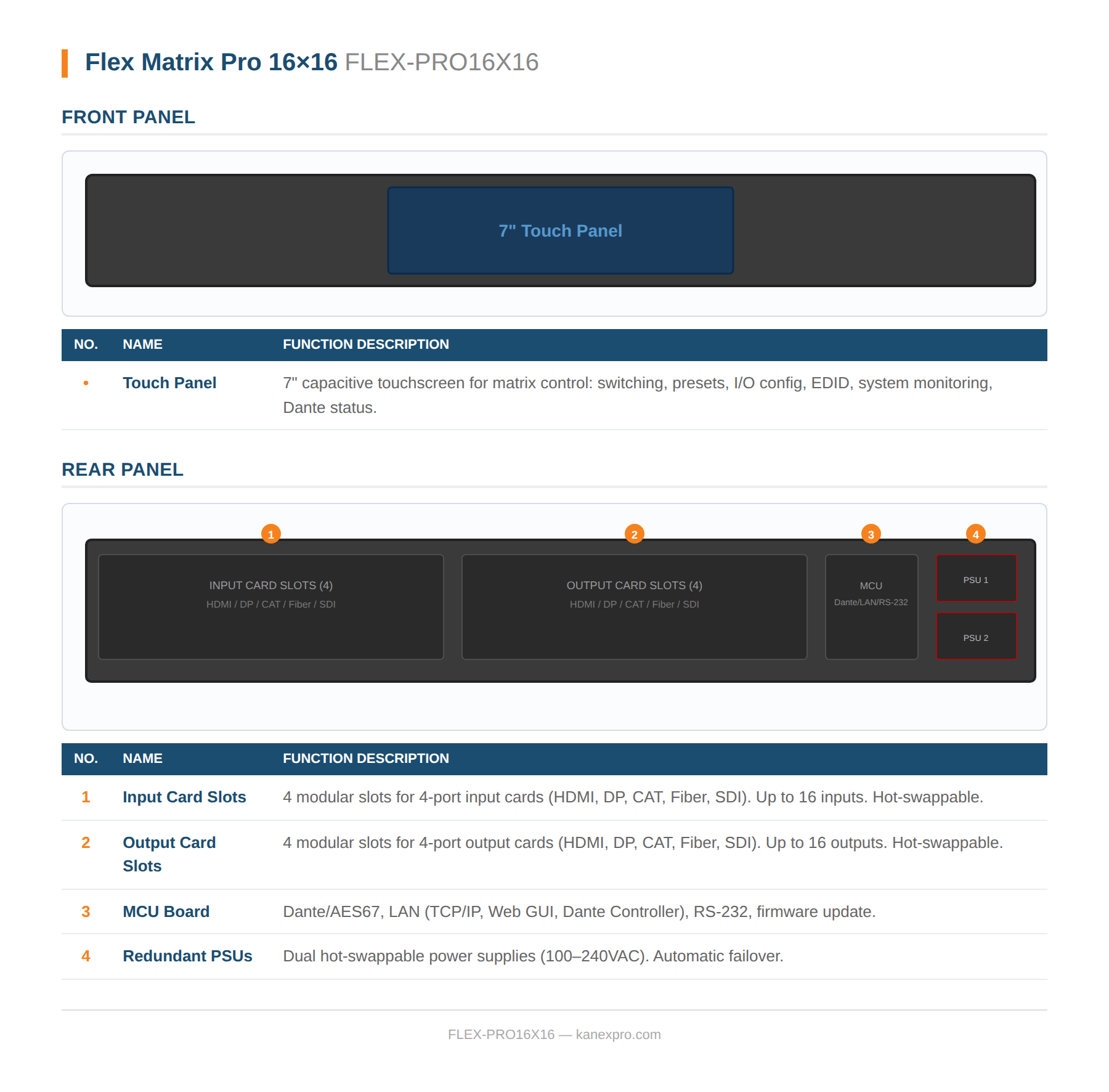 Flex Matrix Pro 16×16 FLEX-PRO16X16

FRONT PANEL

7" Touch Panel

| NO. | NAME | FUNCTION DESCRIPTION |
|---|---|---|
| • | Touch Panel | 7" capacitive touchscreen for matrix control: switching, presets, I/O config, EDID, system monitoring, Dante status. |

REAR PANEL

1
2
3
4

INPUT CARD SLOTS (4)
HDMI / DP / CAT / Fiber / SDI

OUTPUT CARD SLOTS (4)
HDMI / DP / CAT / Fiber / SDI

MCU
Dante/LAN/RS-232

PSU 1

PSU 2

| NO. | NAME | FUNCTION DESCRIPTION |
|---|---|---|
| 1 | Input Card Slots | 4 modular slots for 4-port input cards (HDMI, DP, CAT, Fiber, SDI). Up to 16 inputs. Hot-swappable. |
| 2 | Output Card Slots | 4 modular slots for 4-port output cards (HDMI, DP, CAT, Fiber, SDI). Up to 16 outputs. Hot-swappable. |
| 3 | MCU Board | Dante/AES67, LAN (TCP/IP, Web GUI, Dante Controller), RS-232, firmware update. |
| 4 | Redundant PSUs | Dual hot-swappable power supplies (100–240VAC). Automatic failover. |

FLEX-PRO16X16 — kanexpro.com